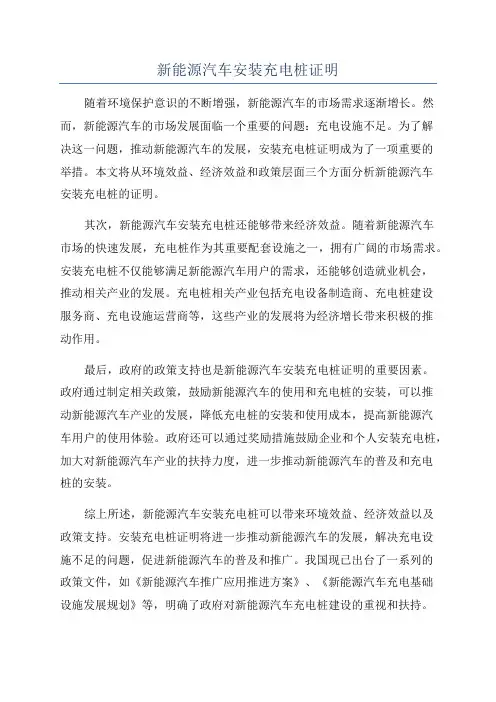 新能源汽车安装充电桩证明

随着环境保护意识的不断增强，新能源汽车的市场需求逐渐增长。然而，新能源汽车的市场发展面临一个重要的问题：充电设施不足。为了解决这一问题，推动新能源汽车的发展，安装充电桩证明成为了一项重要的举措。本文将从环境效益、经济效益和政策层面三个方面分析新能源汽车安装充电桩的证明。

其次，新能源汽车安装充电桩还能够带来经济效益。随着新能源汽车市场的快速发展，充电桩作为其重要配套设施之一，拥有广阔的市场需求。安装充电桩不仅能够满足新能源汽车用户的需求，还能够创造就业机会，推动相关产业的发展。充电桩相关产业包括充电设备制造商、充电桩建设服务商、充电设施运营商等，这些产业的发展将为经济增长带来积极的推动作用。

最后，政府的政策支持也是新能源汽车安装充电桩证明的重要因素。政府通过制定相关政策，鼓励新能源汽车的使用和充电桩的安装，可以推动新能源汽车产业的发展，降低充电桩的安装和使用成本，提高新能源汽车用户的使用体验。政府还可以通过奖励措施鼓励企业和个人安装充电桩，加大对新能源汽车产业的扶持力度，进一步推动新能源汽车的普及和充电桩的安装。

综上所述，新能源汽车安装充电桩可以带来环境效益、经济效益以及政策支持。安装充电桩证明将进一步推动新能源汽车的发展，解决充电设施不足的问题，促进新能源汽车的普及和推广。我国现已出台了一系列的政策文件，如《新能源汽车推广应用推进方案》、《新能源汽车充电基础设施发展规划》等，明确了政府对新能源汽车充电桩建设的重视和扶持。